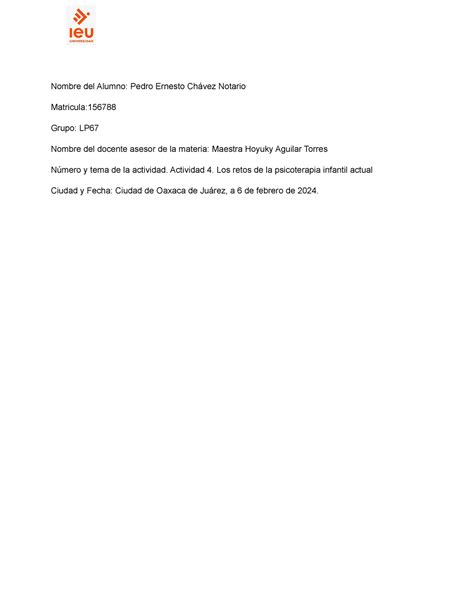 ieu
UNIVERSIDAD

Nombre del Alumno: Pedro Ernesto Chávez Notario

Matricula:156788

Grupo: LP67

Nombre del docente asesor de la materia: Maestra Hoyuky Aguilar Torres

Número y tema de la actividad. Actividad 4. Los retos de la psicoterapia infantil actual

Ciudad y Fecha: Ciudad de Oaxaca de Juárez, a 6 de febrero de 2024.